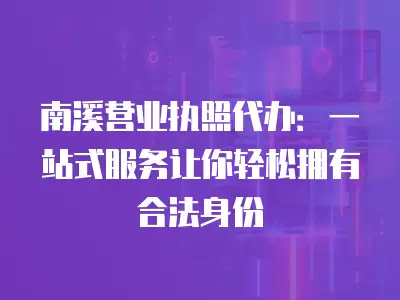 南溪营业执照代办：一站式服务让你轻松拥有合法身份